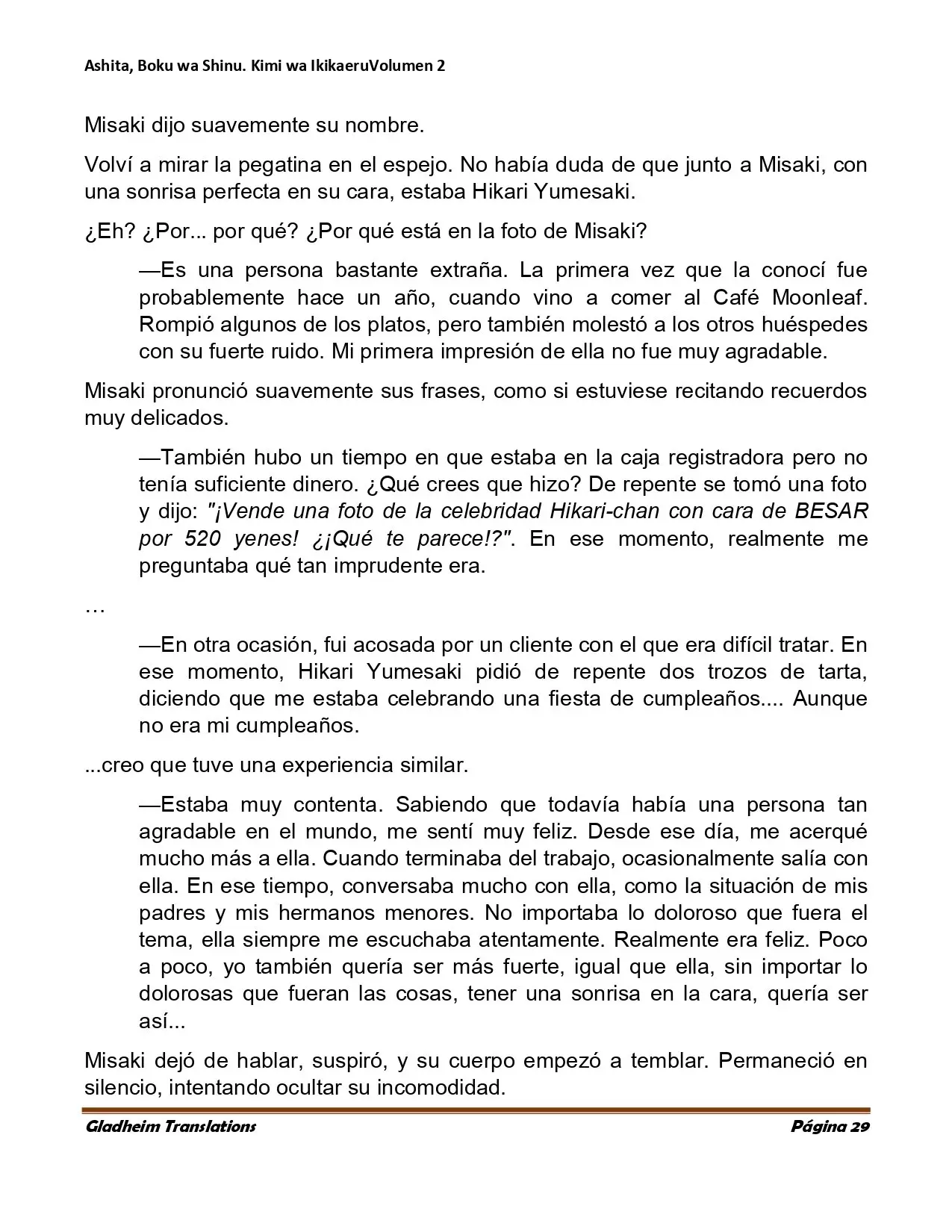 Ashita, Boku wa Shinu. Kimi wa IkikaeruVolumen 2

Misaki dijo suavemente su nombre.

Volví a mirar la pegatina en el espejo. No había duda de que junto a Misaki, con una sonrisa perfecta en su cara, estaba Hikari Yumesaki.

¿Eh? ¿Por... por qué? ¿Por qué está en la foto de Misaki?

—Es una persona bastante extraña. La primera vez que la conocí fue probablemente hace un año, cuando vino a comer al Café Moonleaf. Rompió algunos de los platos, pero también molestó a los otros huéspedes con su fuerte ruido. Mi primera impresión de ella no fue muy agradable.

Misaki pronunció suavemente sus frases, como si estuviese recitando recuerdos muy delicados.

—También hubo un tiempo en que estaba en la caja registradora pero no tenía suficiente dinero. ¿Qué crees que hizo? De repente se tomó una foto y dijo: "¡Vende una foto de la celebridad Hikari-chan con cara de BESAR por 520 yenes! ¿¡Qué te parece!?". En ese momento, realmente me preguntaba qué tan imprudente era.

…

—En otra ocasión, fui acosada por un cliente con el que era difícil tratar. En ese momento, Hikari Yumesaki pidió de repente dos trozos de tarta, diciendo que me estaba celebrando una fiesta de cumpleaños.... Aunque no era mi cumpleaños.

...creo que tuve una experiencia similar.

—Estaba muy contenta. Sabiendo que todavía había una persona tan agradable en el mundo, me sentí muy feliz. Desde ese día, me acerqué mucho más a ella. Cuando terminaba del trabajo, ocasionalmente salía con ella. En ese tiempo, conversaba mucho con ella, como la situación de mis padres y mis hermanos menores. No importaba lo doloroso que fuera el tema, ella siempre me escuchaba atentamente. Realmente era feliz. Poco a poco, yo también quería ser más fuerte, igual que ella, sin importar lo dolorosas que fueran las cosas, tener una sonrisa en la cara, quería ser así...

Misaki dejó de hablar, suspiró, y su cuerpo empezó a temblar. Permaneció en silencio, intentando ocultar su incomodidad.

Gladheim Translations Página 29